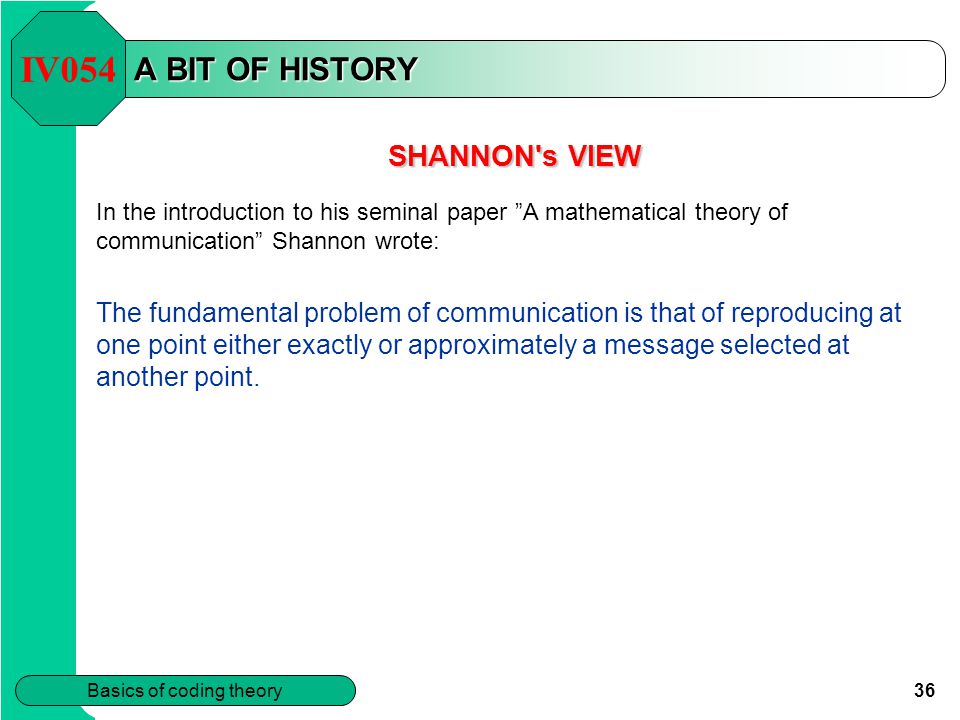 IV054 A BIT OF HISTORY

SHANNON's VIEW

In the introduction to his seminal paper ”A mathematical theory of communication” Shannon wrote:

The fundamental problem of communication is that of reproducing at one point either exactly or approximately a message selected at another point.

Basics of coding theory

36